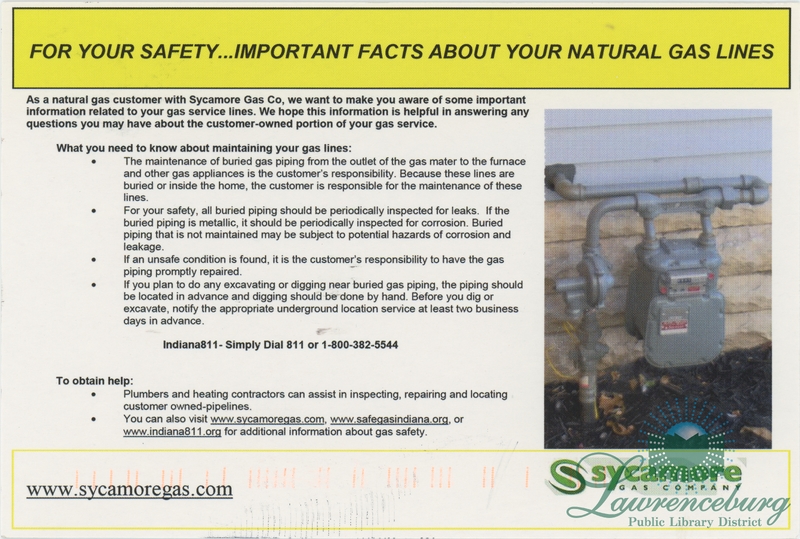 FOR YOUR SAFETY...IMPORTANT FACTS ABOUT YOUR NATURAL GAS LINES

As a natural gas customer with Sycamore Gas Co, we want to make you aware of some important information related to your gas service lines. We hope this information is helpful in answering any questions you may have about the customer-owned portion of your gas service.

What you need to know about maintaining your gas lines:

• The maintenance of buried gas piping from the outlet of the gas mater to the furnace and other gas appliances is the customer's responsibility. Because these lines are buried or inside the home, the customer is responsible for the maintenance of these lines.
• For your safety, all buried piping should be periodically inspected for leaks. If the buried piping is metallic, it should be periodically inspected for corrosion. Buried piping that is not maintained may be subject to potential hazards of corrosion and leakage.
• If an unsafe condition is found, it is the customer's responsibility to have the gas piping promptly repaired.
• If you plan to do any excavating or digging near buried gas piping, the piping should be located in advance and digging should be done by hand. Before you dig or excavate, notify the appropriate underground location service at least two business days in advance.

Indiana811- Simply Dial 811 or 1-800-382-5544

To obtain help:

• Plumbers and heating contractors can assist in inspecting, repairing and locating customer owned-pipelines.
• You can also visit www.sycamoregas.com, www.safegasindiana.org, or www.indiana811.org for additional information about gas safety.

www.sycamoregas.com

Sycamore
GAS COMPANY

Lawrenceburg
Public Library District